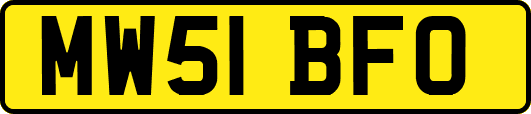 MW51 BFO